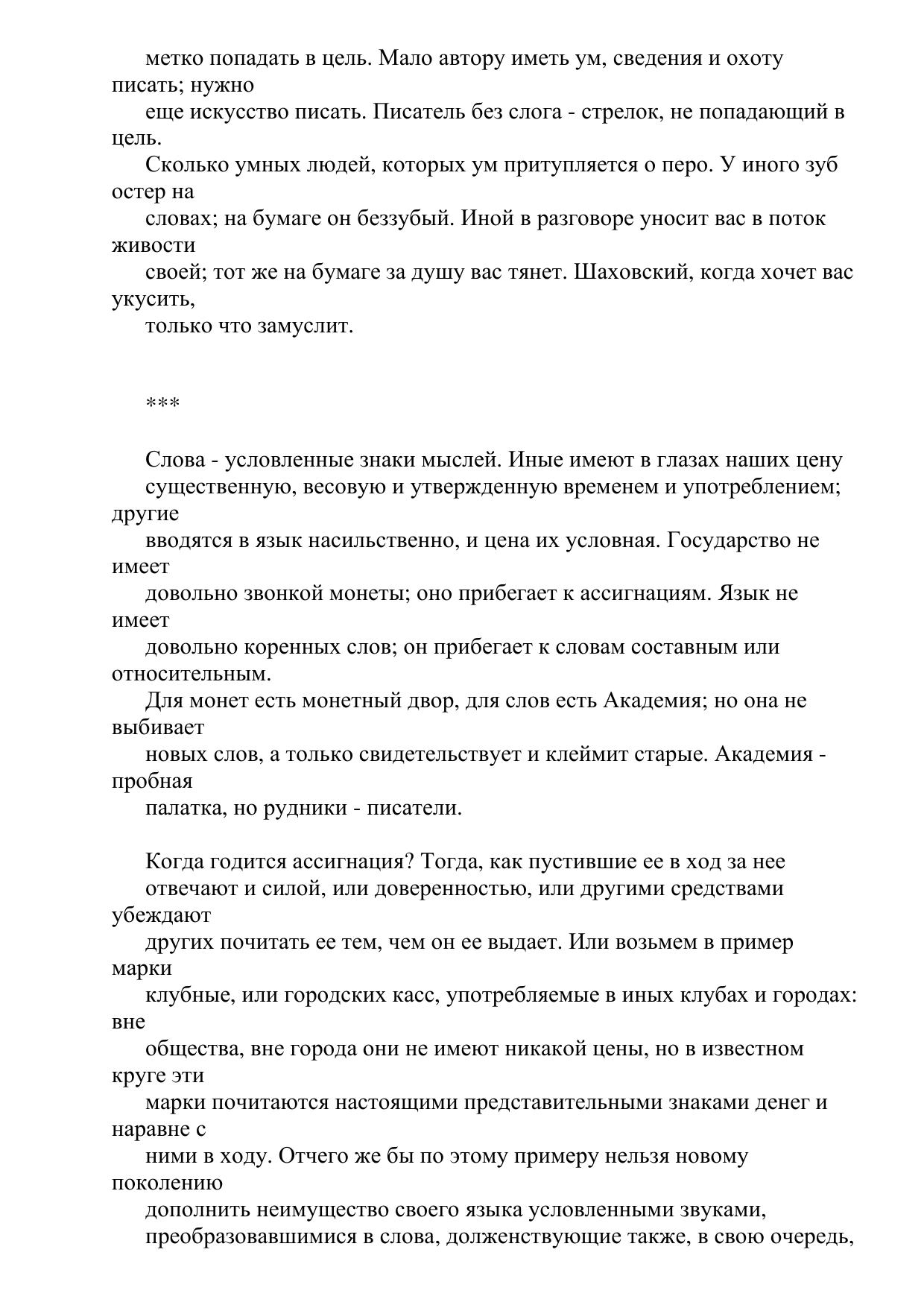 метко попадать в цель. Мало автору иметь ум, сведения и охоту писать; нужно
еще искусство писать. Писатель без слога - стрелок, не попадающий в цель.
Сколько умных людей, которых ум притупляется о перо. У иного зуб остер на
словах; на бумаге он беззубый. Иной в разговоре уносит вас в поток живости
своей; тот же на бумаге за душу вас тянет. Шаховский, когда хочет вас укусить,
только что замуслит.

***

Слова - условленные знаки мыслей. Иные имеют в глазах наших цену
существенную, весовую и утвержденную временем и употреблением; другие
вводятся в язык насильственно, и цена их условная. Государство не имеет
довольно звонкой монеты; оно прибегает к ассигнациям. Язык не имеет
довольно коренных слов; он прибегает к словам составным или относительным.
Для монет есть монетный двор, для слов есть Академия; но она не выбивает
новых слов, а только свидетельствует и клеймит старые. Академия - пробная
палатка, но рудники - писатели.

Когда годится ассигнация? Тогда, как пустившие ее в ход за нее
отвечают и силой, или доверенностью, или другими средствами убеждают
других почитать ее тем, чем он ее выдает. Или возьмем в пример марки
клубные, или городских касс, употребляемые в иных клубах и городах: вне
общества, вне города они не имеют никакой цены, но в известном круге эти
марки почитаются настоящими представительными знаками денег и наравне с
ними в ходу. Отчего же бы по этому примеру нельзя новому поколению
дополнить неимущество своего языка условленными звуками,
преобразовавшимися в слова, долженствующие также, в свою очередь,